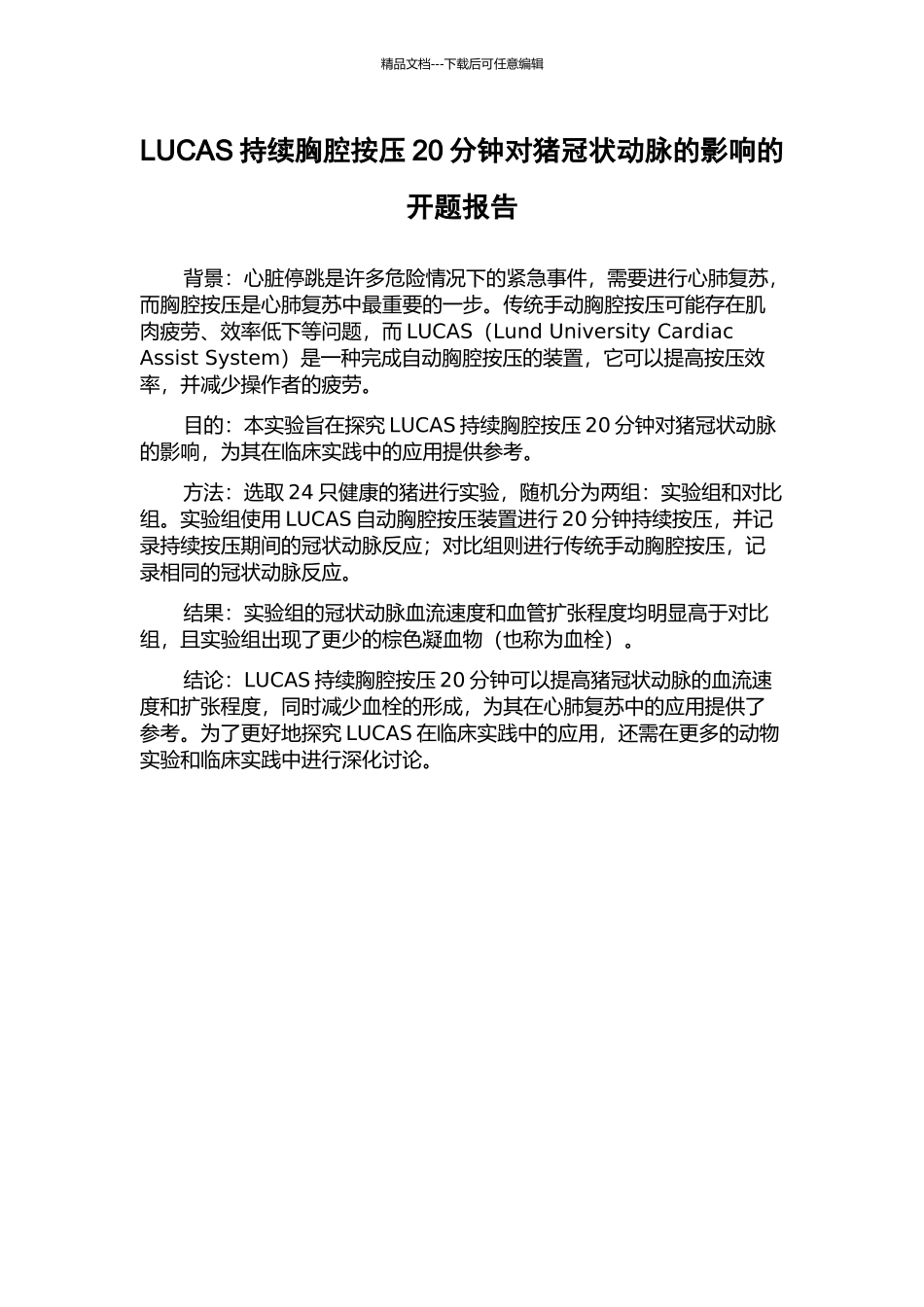 精品文档---下载后可任意编辑

LUCAS 持续胸腔按压 20 分钟对猪冠状动脉的影响的开题报告

背景：心脏停跳是许多危险情况下的紧急事件，需要进行心肺复苏，而胸腔按压是心肺复苏中最重要的一步。传统手动胸腔按压可能存在肌肉疲劳、效率低下等问题，而 LUCAS（Lund University Cardiac Assist System）是一种完成自动胸腔按压的装置，它可以提高按压效率，并减少操作者的疲劳。

目的：本实验旨在探究 LUCAS 持续胸腔按压 20 分钟对猪冠状动脉的影响，为其在临床实践中的应用提供参考。

方法：选取 24 只健康的猪进行实验，随机分为两组：实验组和对比组。实验组使用 LUCAS 自动胸腔按压装置进行 20 分钟持续按压，并记录持续按压期间的冠状动脉反应；对比组则进行传统手动胸腔按压，记录相同的冠状动脉反应。

结果：实验组的冠状动脉血流速度和血管扩张程度均明显高于对比组，且实验组出现了更少的棕色凝血物（也称为血栓）。

结论：LUCAS 持续胸腔按压 20 分钟可以提高猪冠状动脉的血流速度和扩张程度，同时减少血栓的形成，为其在心肺复苏中的应用提供了参考。为了更好地探究 LUCAS 在临床实践中的应用，还需在更多的动物实验和临床实践中进行深化讨论。